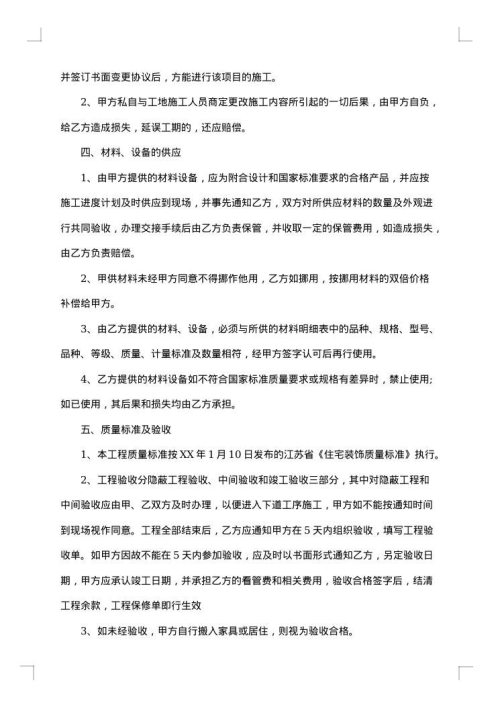 并签订书面变更协议后，方能进行该项目的施工。

2、甲方私自与工地施工人员商定更改施工内容所引起的一切后果，由甲方自负，给乙方造成损失，延误工期的，还应赔偿。

四、材料、设备的供应

1、由甲方提供的材料设备，应为附合设计和国家标准要求的合格产品，并应按施工进度计划及时供应到现场，并事先通知乙方，双方对所供应材料的数量及外观进行共同验收，办理交接手续后由乙方负责保管，并收取一定的保管费用，如造成损失，由乙方负责赔偿。

2、甲供材料未经甲方同意不得挪作他用，乙方如挪用，按挪用材料的双倍价格补偿给甲方。

3、由乙方提供的材料、设备，必须与所供的材料明细表中的品种、规格、型号、品种、等级、质量、计量标准及数量相符，经甲方签字认可后再行使用。

4、乙方提供的材料设备如不符合国家标准质量要求或规格有差异时，禁止使用；如已使用，其后果和损失均由乙方承担。

五、质量标准及验收

1、本工程质量标准按XX年1月10日发布的江苏省《住宅装饰质量标准》执行。

2、工程验收分隐蔽工程验收、中间验收和竣工验收三部分，其中对隐蔽工程和中间验收应由甲、乙双方及时办理，以便进入下道工序施工，甲方如不能按通知时间到现场视作同意。工程全部结束后，乙方应通知甲方在5天内组织验收，填写工程验收单。如甲方因故不能在5天内参加验收，应及时以书面形式通知乙方，另定验收日期，甲方应承认竣工日期，并承担乙方的看管费和相关费用，验收合格签字后，结清工程余款，工程保修单即行生效

3、如未经验收，甲方自行搬入家具或居住，则视为验收合格。